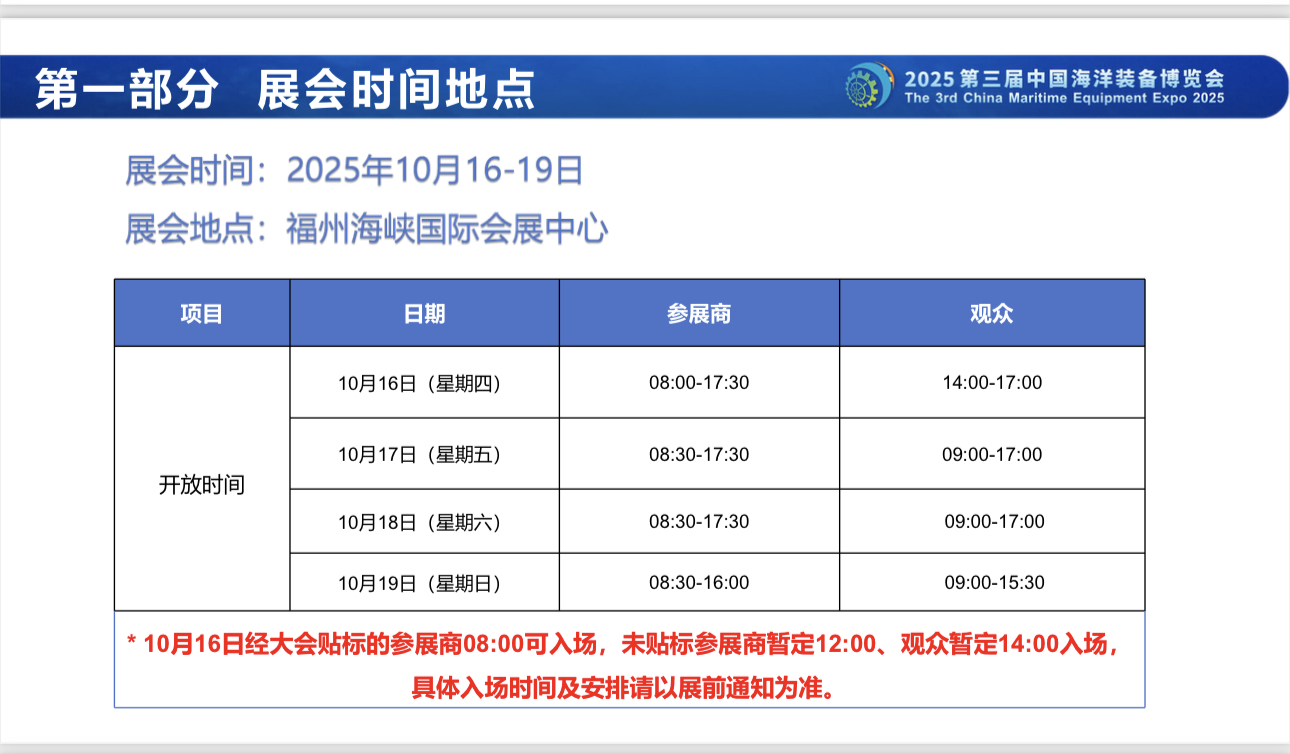 第一部分 展会时间地点

2025第三届中国海洋装备博览会
The 3rd China Maritime Equipment Expo 2025

展会时间：2025年10月16-19日

展会地点：福州海峡国际会展中心

| 项目 | 日期 | 参展商 | 观众 |
|---|---|---|---|
| 开放时间 | 10月16日（星期四） | 08:00-17:30 | 14:00-17:00 |
| | 10月17日（星期五） | 08:30-17:30 | 09:00-17:00 |
| | 10月18日（星期六） | 08:30-17:30 | 09:00-17:00 |
| | 10月19日（星期日） | 08:30-16:00 | 09:00-15:30 |

* 10月16日经大会贴标的参展商08:00可入场，未贴标参展商暂定12:00、观众暂定14:00入场，具体入场时间及安排请以展前通知为准。